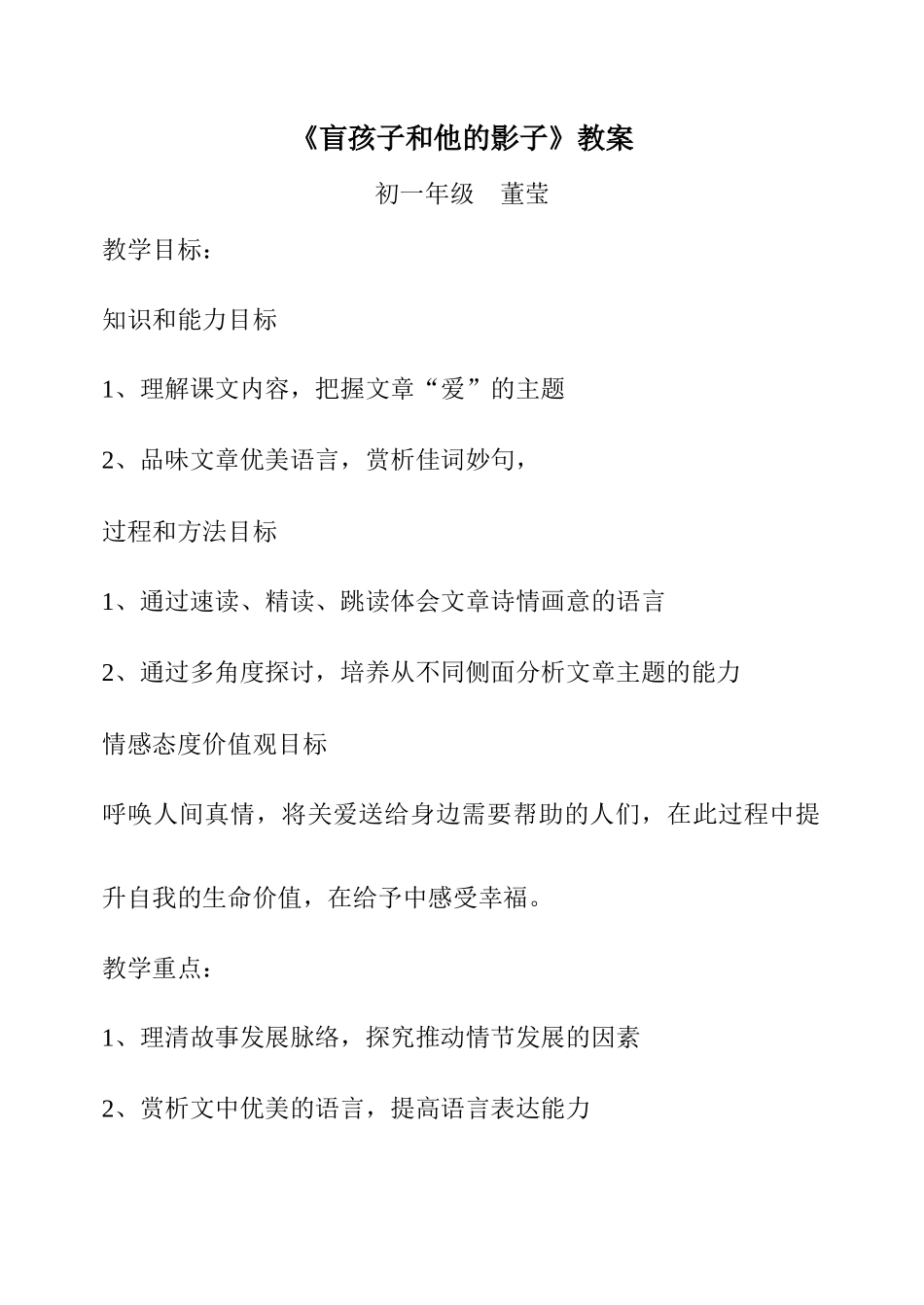 《盲孩子和他的影子》教案

初一年级　董莹

教学目标：

知识和能力目标

1、理解课文内容，把握文章“爱”的主题

2、品味文章优美语言，赏析佳词妙句，

过程和方法目标

1、通过速读、精读、跳读体会文章诗情画意的语言

2、通过多角度探讨，培养从不同侧面分析文章主题的能力

情感态度价值观目标

呼唤人间真情，将关爱送给身边需要帮助的人们，在此过程中提升自我的生命价值，在给予中感受幸福。

教学重点：

1、理清故事发展脉络，探究推动情节发展的因素

2、赏析文中优美的语言，提高语言表达能力